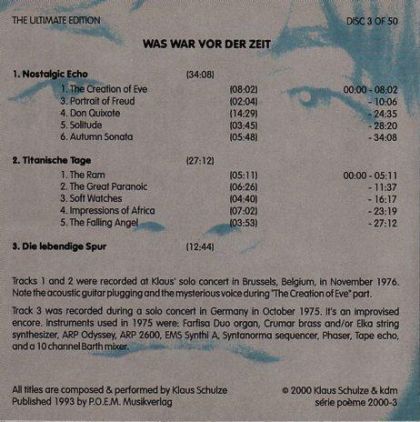 THE ULTIMATE EDITION

DISC 3 OF 50

WAS WAR VOR DER ZEIT

1. Nostalgic Echo (34:08)
1. The Creation of Eve (08:02) 00:00 - 08:02
3. Portrait of Freud (02:04) - 10:06
4. Don Quixote (14:29) - 24:35
5. Solitude (03:45) - 28:20
6. Autumn Sonata (05:48) - 34:08

2. Titanische Tage (27:12)
1. The Ram (05:11) 00:00 - 05:11
2. The Great Paranoic (06:26) - 11:37
3. Soft Watches (04:40) - 16:17
4. Impressions of Africa (07:02) - 23:19
5. The Falling Angel (03:53) - 27:12

3. Die lebendige Spur (12:44)

Tracks 1 and 2 were recorded at Klaus' solo concert in Brussels, Belgium, in November 1976. Note the acoustic guitar plugging and the mysterious voice during "The Creation of Eve" part.

Track 3 was recorded during a solo concert in Germany in October 1975. It's an improvised encore. Instruments used in 1975 were: Farfisa Duo organ, Crumar brass and/or Elka string synthesizer, ARP Odyssey, ARP 2600, EMS Synthi A, Syntanorma sequencer, Phaser, Tape echo, and a 10 channel Barth mixer.

All titles are composed & performed by Klaus Schulze
Published 1993 by P.O.E.M. Musikverlag

© 2000 Klaus Schulze & kdm
série poème 2000-3